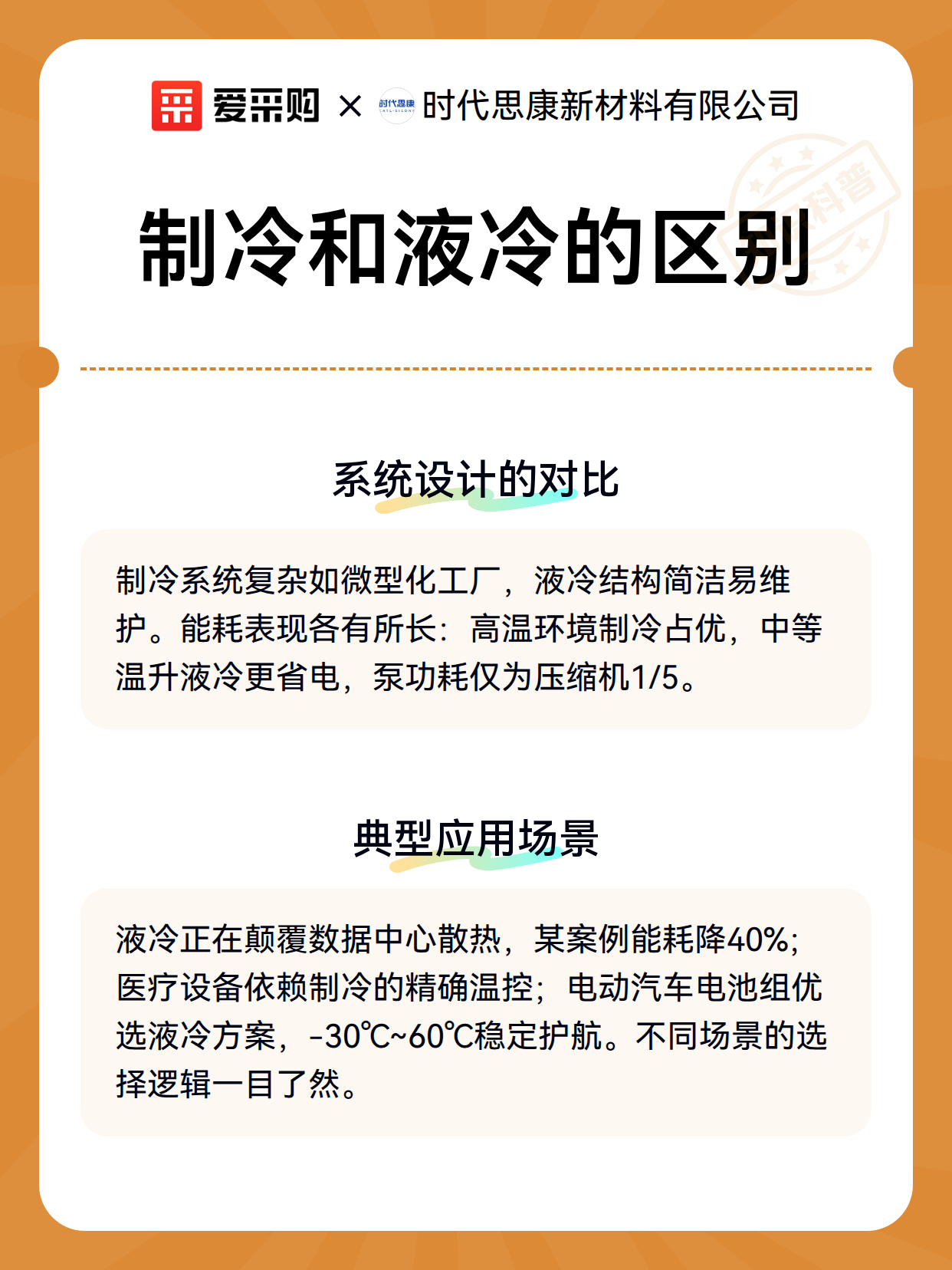 爱采购 × 时代思康 时代思康新材料有限公司

科普

制冷和液冷的区别

系统设计的对比

制冷系统复杂如微型化工厂，液冷结构简洁易维护。能耗表现各有所长：高温环境制冷占优，中等温升液冷更省电，泵功耗仅为压缩机1/5。

典型应用场景

液冷正在颠覆数据中心散热，某案例能耗降40%；医疗设备依赖制冷的精确温控；电动汽车电池组优选液冷方案，-30℃~60℃稳定护航。不同场景的选择逻辑一目了然。